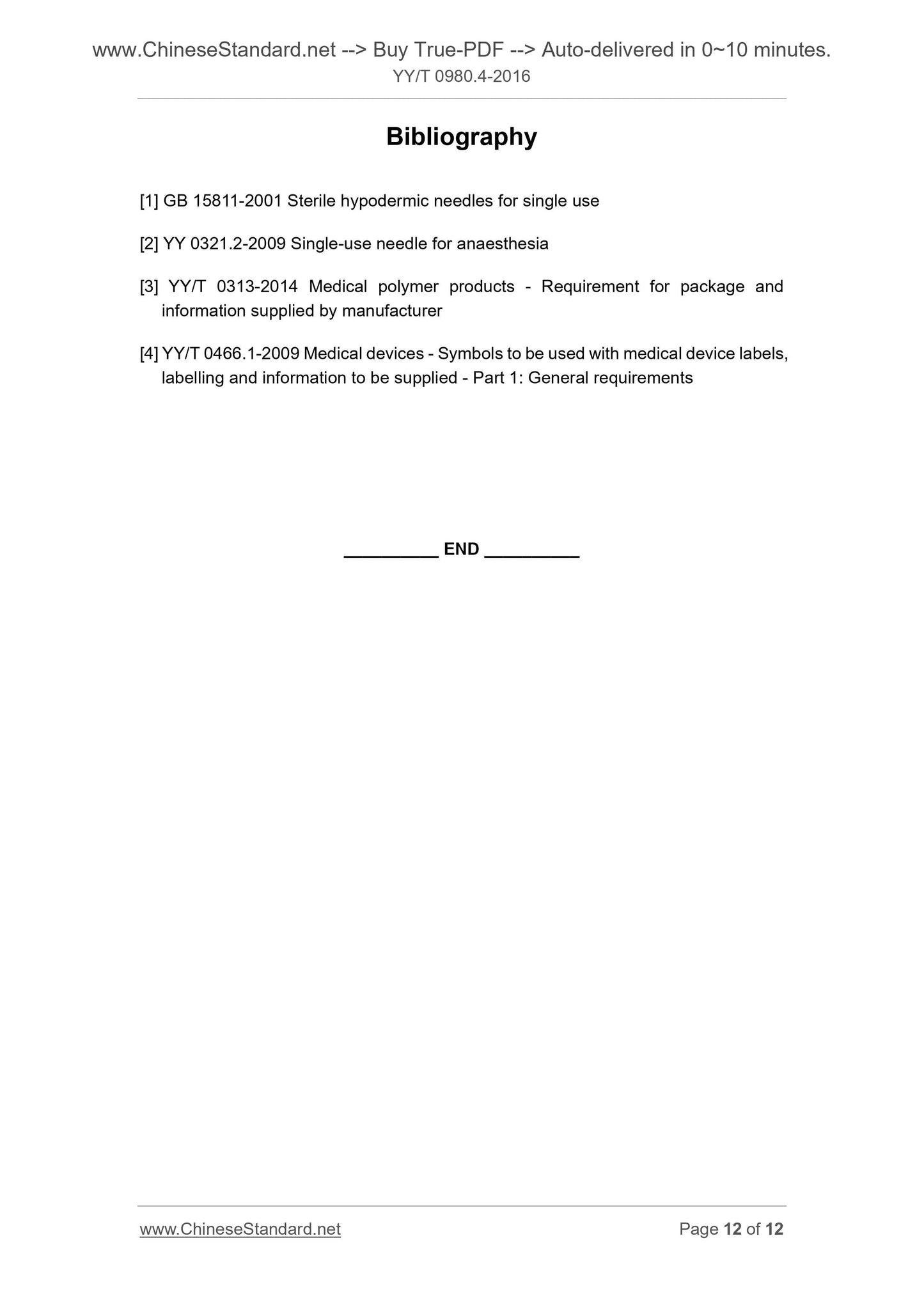 www.ChineseStandard.net --> Buy True-PDF --> Auto-delivered in 0~10 minutes.
YY/T 0980.4-2016

Bibliography

[1] GB 15811-2001 Sterile hypodermic needles for single use

[2] YY 0321.2-2009 Single-use needle for anaesthesia

[3] YY/T 0313-2014 Medical polymer products - Requirement for package and information supplied by manufacturer

[4] YY/T 0466.1-2009 Medical devices - Symbols to be used with medical device labels, labelling and information to be supplied - Part 1: General requirements

__________ END __________

www.ChineseStandard.net

Page 12 of 12